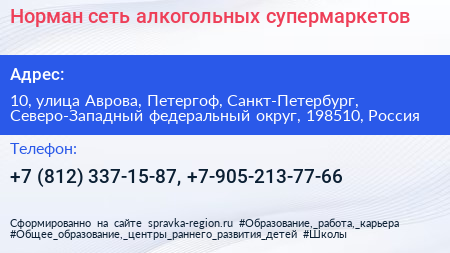 Норман сеть алкогольных супермаркетов

Адрес:

10, улица Аврова, Петергоф, Санкт-Петербург, Северо-Западный федеральный округ, 198510, Россия

Телефон:

+7 (812) 337-15-87, +7-905-213-77-66

Сформированно на сайте spravka-region.ru #Образование,_работа,_карьера #Общее_образование,_центры_раннего_развития_детей #Школы